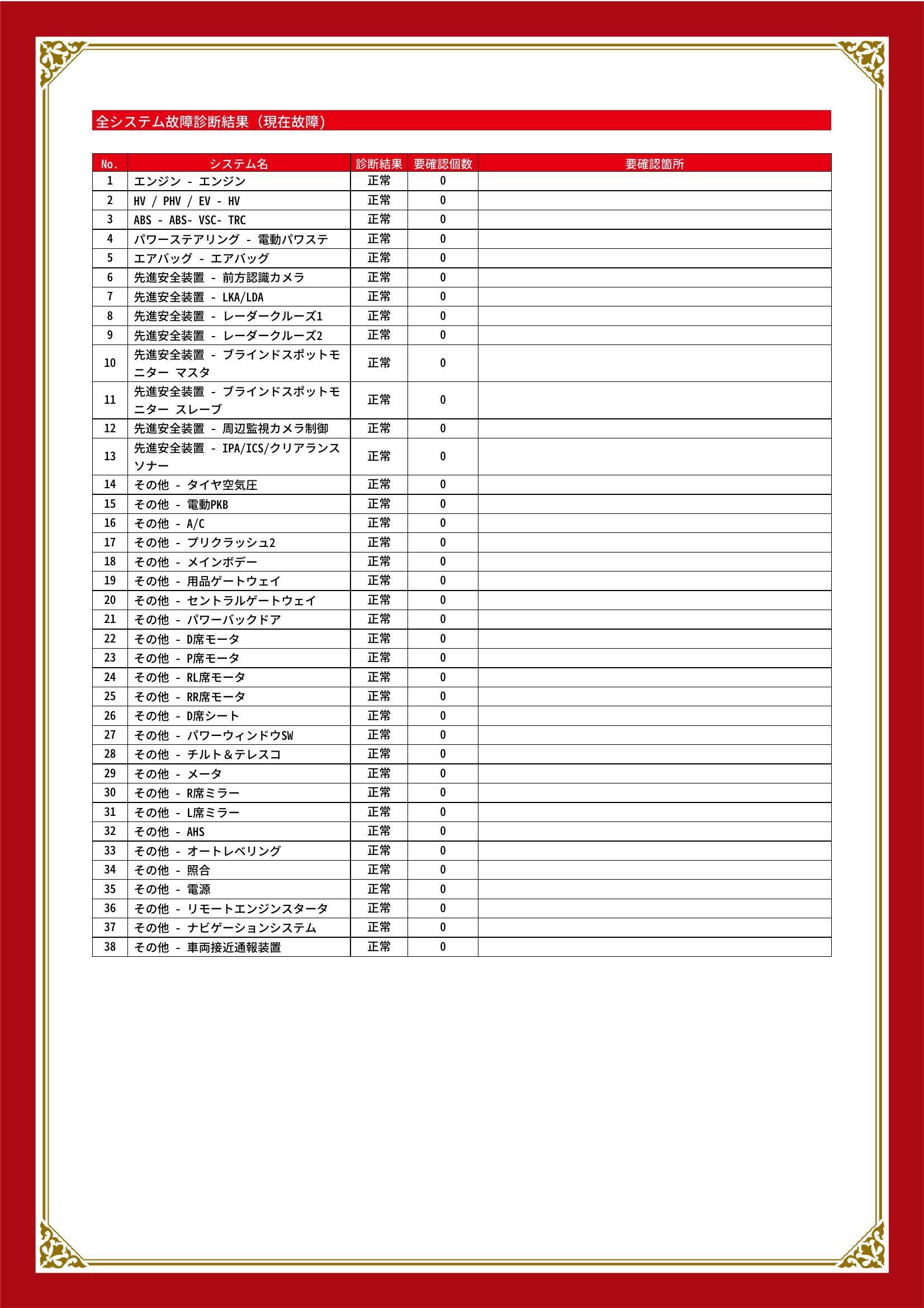 全システム故障診断結果（現在故障）

| No. | システム名 | 診断結果 | 要確認個数 | 要確認箇所 |
|---|---|---|---|---|
| 1 | エンジン - エンジン | 正常 | 0 | |
| 2 | HV / PHV / EV - HV | 正常 | 0 | |
| 3 | ABS - ABS- VSC- TRC | 正常 | 0 | |
| 4 | パワーステアリング - 電動パワステ | 正常 | 0 | |
| 5 | エアバッグ - エアバッグ | 正常 | 0 | |
| 6 | 先進安全装置 - 前方認識カメラ | 正常 | 0 | |
| 7 | 先進安全装置 - LKA/LDA | 正常 | 0 | |
| 8 | 先進安全装置 - レーダークルーズ1 | 正常 | 0 | |
| 9 | 先進安全装置 - レーダークルーズ2 | 正常 | 0 | |
| 10 | 先進安全装置 - ブラインドスポットモニター マスタ | 正常 | 0 | |
| 11 | 先進安全装置 - ブラインドスポットモニター スレーブ | 正常 | 0 | |
| 12 | 先進安全装置 - 周辺監視カメラ制御 | 正常 | 0 | |
| 13 | 先進安全装置 - IPA/ICS/クリアランスソナー | 正常 | 0 | |
| 14 | その他 - タイヤ空気圧 | 正常 | 0 | |
| 15 | その他 - 電動PKB | 正常 | 0 | |
| 16 | その他 - A/C | 正常 | 0 | |
| 17 | その他 - プリクラッシュ2 | 正常 | 0 | |
| 18 | その他 - メインボデー | 正常 | 0 | |
| 19 | その他 - 用品ゲートウェイ | 正常 | 0 | |
| 20 | その他 - セントラルゲートウェイ | 正常 | 0 | |
| 21 | その他 - パワーバックドア | 正常 | 0 | |
| 22 | その他 - D席モータ | 正常 | 0 | |
| 23 | その他 - P席モータ | 正常 | 0 | |
| 24 | その他 - RL席モータ | 正常 | 0 | |
| 25 | その他 - RR席モータ | 正常 | 0 | |
| 26 | その他 - D席シート | 正常 | 0 | |
| 27 | その他 - パワーウィンドウSW | 正常 | 0 | |
| 28 | その他 - チルト＆テレスコ | 正常 | 0 | |
| 29 | その他 - メータ | 正常 | 0 | |
| 30 | その他 - R席ミラー | 正常 | 0 | |
| 31 | その他 - L席ミラー | 正常 | 0 | |
| 32 | その他 - AHS | 正常 | 0 | |
| 33 | その他 - オートレベリング | 正常 | 0 | |
| 34 | その他 - 照合 | 正常 | 0 | |
| 35 | その他 - 電源 | 正常 | 0 | |
| 36 | その他 - リモートエンジンスタータ | 正常 | 0 | |
| 37 | その他 - ナビゲーションシステム | 正常 | 0 | |
| 38 | その他 - 車両接近通報装置 | 正常 | 0 | |